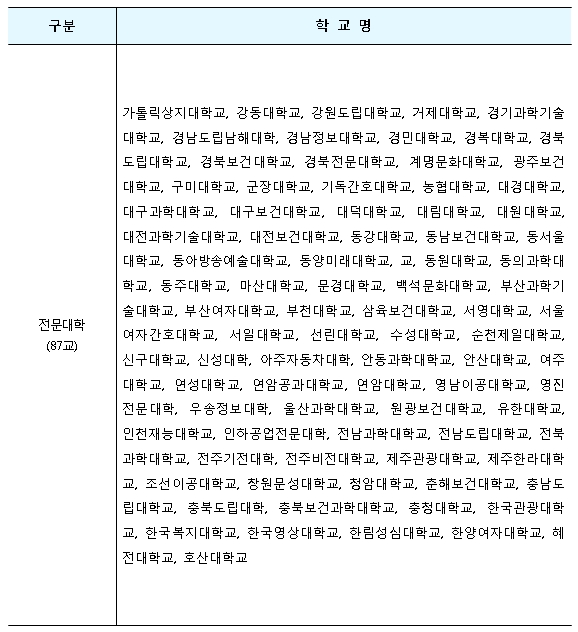 | 구분 | 학 교 명 |
|---|---|
| 전문대학 (87교) | 가톨릭상지대학교, 강동대학교, 강원도립대학교, 거제대학교, 경기과학기술대학교, 경남도립남해대학, 경남정보대학교, 경민대학교, 경복대학교, 경북도립대학교, 경북보건대학교, 경북전문대학교, 계명문화대학교, 광주보건대학교, 구미대학교, 군장대학교, 기독간호대학교, 농협대학교, 대경대학교, 대구과학대학교, 대구보건대학교, 대덕대학교, 대림대학교, 대원대학교, 대전과학기술대학교, 대전보건대학교, 동강대학교, 동남보건대학교, 동서울대학교, 동아방송예술대학교, 동양미래대학교, 교, 동원대학교, 동의과학대학교, 동주대학교, 마산대학교, 문경대학교, 백석문화대학교, 부산과학기술대학교, 부산여자대학교, 부천대학교, 삼육보건대학교, 서영대학교, 서울여자간호대학교, 서일대학교, 선린대학교, 수성대학교, 순천제일대학교, 신구대학교, 신성대학, 아주자동차대학, 안동과학대학교, 안산대학교, 여주대학교, 연성대학교, 연암공과대학교, 연암대학교, 영남이공대학교, 영진전문대학, 우송정보대학, 울산과학대학교, 원광보건대학교, 유한대학교, 인천재능대학교, 인하공업전문대학, 전남과학대학교, 전남도립대학교, 전북과학대학교, 전주기전대학, 전주비전대학교, 제주관광대학교, 제주한라대학교, 조선이공대학교, 창원문성대학교, 청암대학교, 춘해보건대학교, 충남도립대학교, 충북도립대학, 충북보건과학대학교, 충청대학교, 한국관광대학교, 한국복지대학교, 한국영상대학교, 한림성심대학교, 한양여자대학교, 혜전대학교, 호산대학교 |